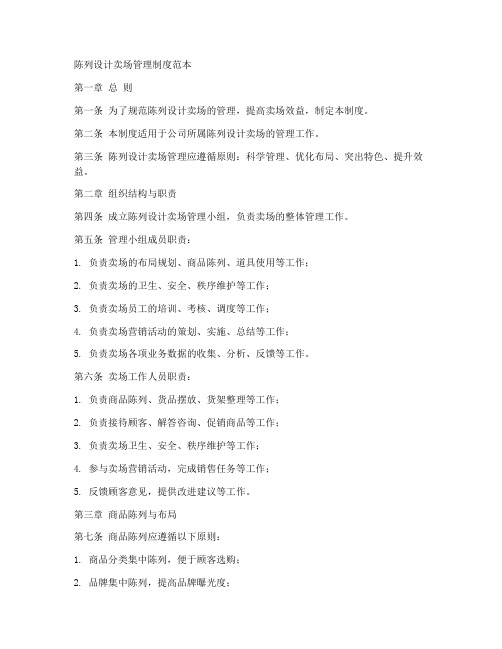 陈列设计卖场管理制度范本

第一章 总 则

第一条 为了规范陈列设计卖场的管理，提高卖场效益，制定本制度。

第二条 本制度适用于公司所属陈列设计卖场的管理工作。

第三条 陈列设计卖场管理应遵循原则：科学管理、优化布局、突出特色、提升效益。

第二章 组织结构与职责

第四条 成立陈列设计卖场管理小组，负责卖场的整体管理工作。

第五条 管理小组成员职责：

1. 负责卖场的布局规划、商品陈列、道具使用等工作；

2. 负责卖场的卫生、安全、秩序维护等工作；

3. 负责卖场员工的培训、考核、调度等工作；

4. 负责卖场营销活动的策划、实施、总结等工作；

5. 负责卖场各项业务数据的收集、分析、反馈等工作。

第六条 卖场工作人员职责：

1. 负责商品陈列、货品摆放、货架整理等工作；

2. 负责接待顾客、解答咨询、促销商品等工作；

3. 负责卖场卫生、安全、秩序维护等工作；

4. 参与卖场营销活动，完成销售任务等工作；

5. 反馈顾客意见，提供改进建议等工作。

第三章 商品陈列与布局

第七条 商品陈列应遵循以下原则：

1. 商品分类集中陈列，便于顾客选购；

2. 品牌集中陈列，提高品牌曝光度；